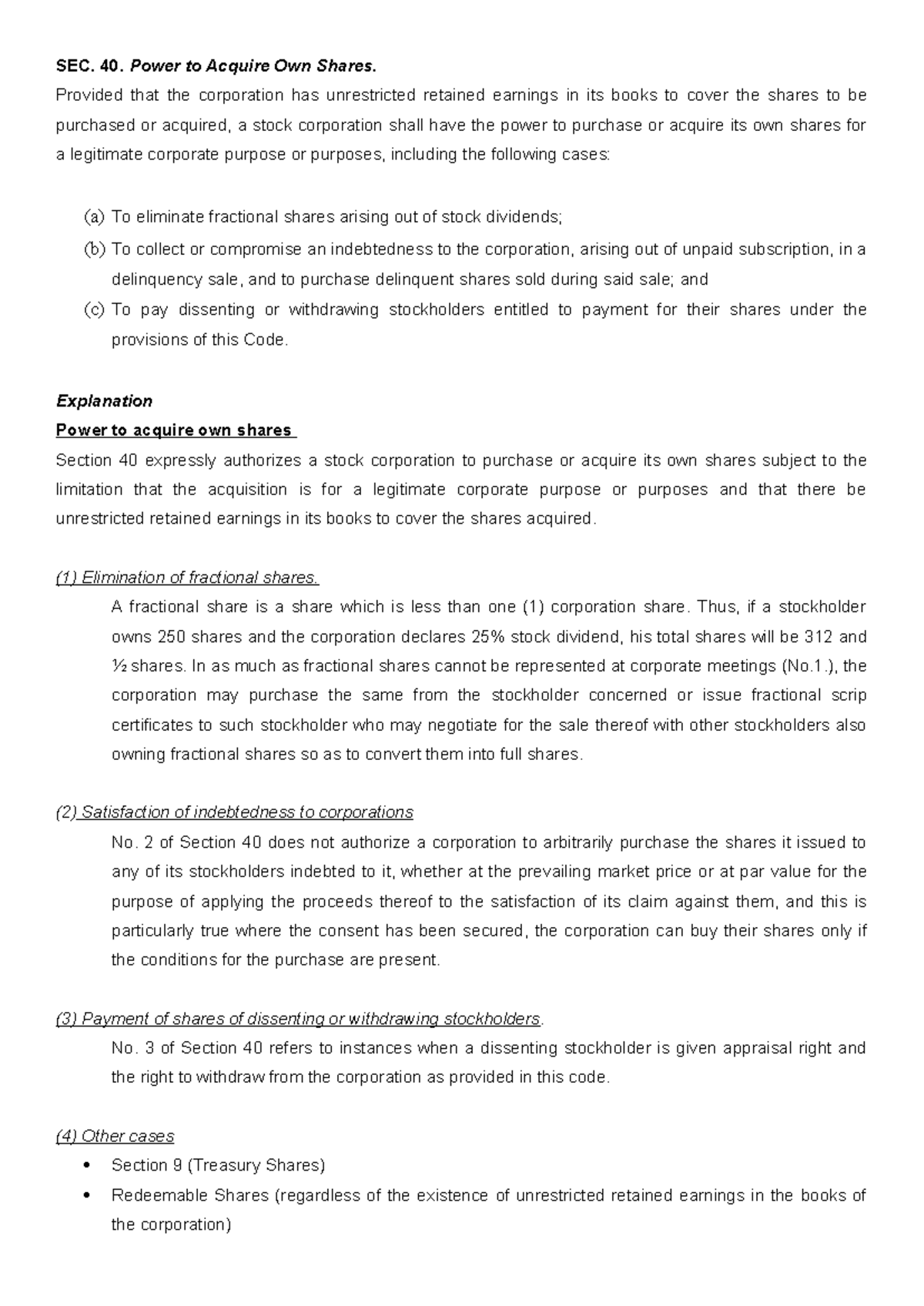 SEC. 40. Power to Acquire Own Shares.

Provided that the corporation has unrestricted retained earnings in its books to cover the shares to be purchased or acquired, a stock corporation shall have the power to purchase or acquire its own shares for a legitimate corporate purpose or purposes, including the following cases:

(a) To eliminate fractional shares arising out of stock dividends;

(b) To collect or compromise an indebtedness to the corporation, arising out of unpaid subscription, in a delinquency sale, and to purchase delinquent shares sold during said sale; and

(c) To pay dissenting or withdrawing stockholders entitled to payment for their shares under the provisions of this Code.

Explanation

Power to acquire own shares

Section 40 expressly authorizes a stock corporation to purchase or acquire its own shares subject to the limitation that the acquisition is for a legitimate corporate purpose or purposes and that there be unrestricted retained earnings in its books to cover the shares acquired.

(1) Elimination of fractional shares.

A fractional share is a share which is less than one (1) corporation share. Thus, if a stockholder owns 250 shares and the corporation declares 25% stock dividend, his total shares will be 312 and ½ shares. In as much as fractional shares cannot be represented at corporate meetings (No.1.), the corporation may purchase the same from the stockholder concerned or issue fractional scrip certificates to such stockholder who may negotiate for the sale thereof with other stockholders also owning fractional shares so as to convert them into full shares.

(2) Satisfaction of indebtedness to corporations

No. 2 of Section 40 does not authorize a corporation to arbitrarily purchase the shares it issued to any of its stockholders indebted to it, whether at the prevailing market price or at par value for the purpose of applying the proceeds thereof to the satisfaction of its claim against them, and this is particularly true where the consent has been secured, the corporation can buy their shares only if the conditions for the purchase are present.

(3) Payment of shares of dissenting or withdrawing stockholders.

No. 3 of Section 40 refers to instances when a dissenting stockholder is given appraisal right and the right to withdraw from the corporation as provided in this code.

(4) Other cases

• Section 9 (Treasury Shares)

• Redeemable Shares (regardless of the existence of unrestricted retained earnings in the books of the corporation)